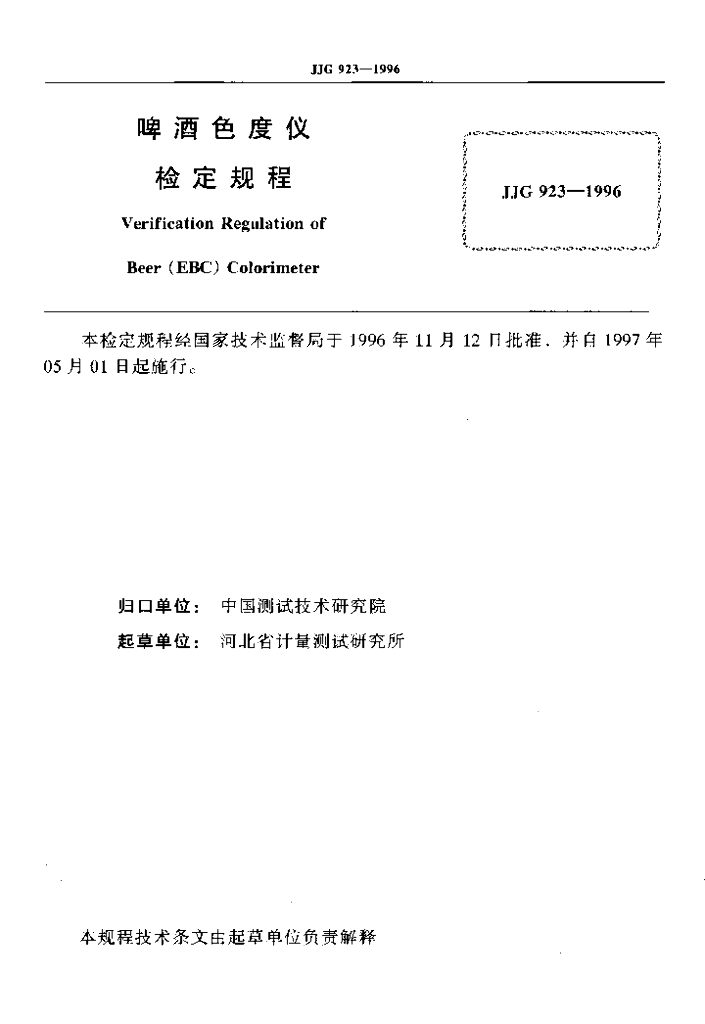 JJG 923—1996

啤酒色度仪
检定规程
Verification Regulation of
Beer (EBC) Colorimeter

JJG 923—1996

本检定规程经国家技术监督局于 1996 年 11 月 12 日批准，并自 1997 年 05 月 01 日起施行。

归口单位： 中国测试技术研究院
起草单位： 河北省计量测试研究所

本规程技术条文由起草单位负责解释